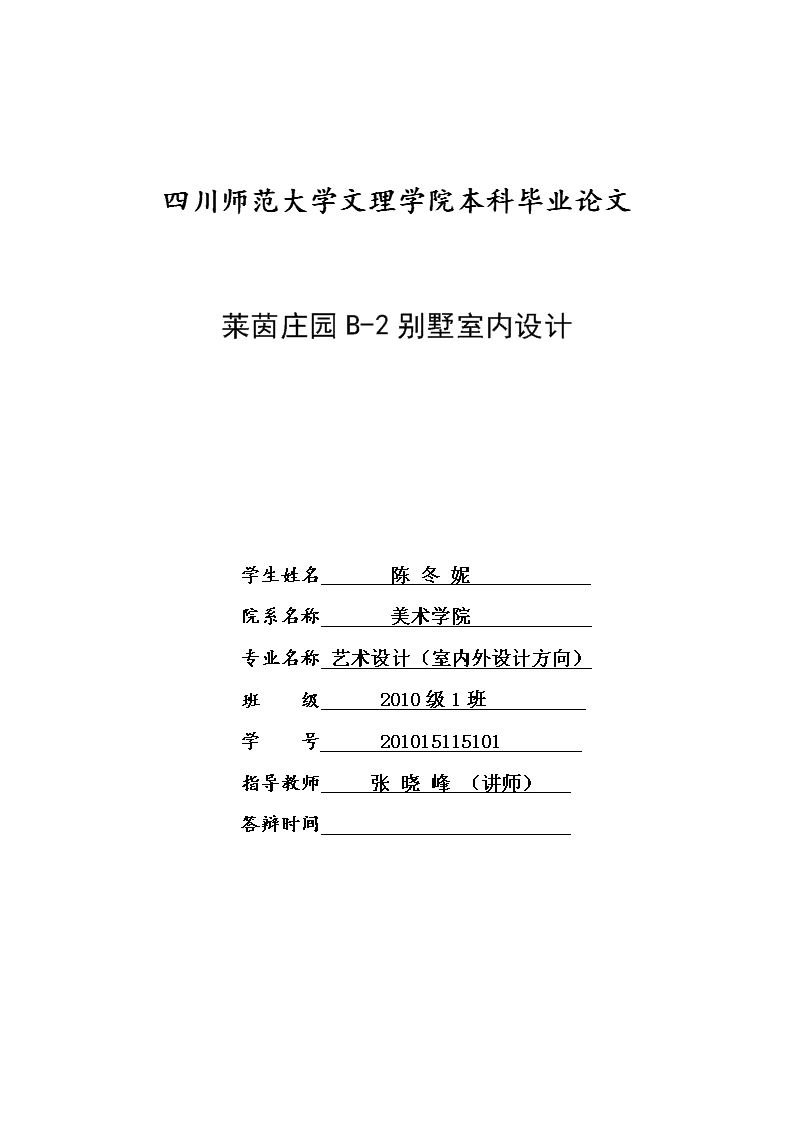 四川师范大学文理学院本科毕业论文

莱茵庄园 B-2 别墅室内设计

学生姓名 陈 冬 妮

院系名称 美术学院

专业名称 艺术设计（室内外设计方向）

班 级 2010 级 1 班

学 号 201015115101

指导教师 张 晓 峰 （讲师）

答辩时间